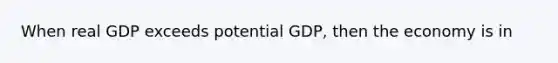 When real GDP exceeds potential GDP, then the economy is in